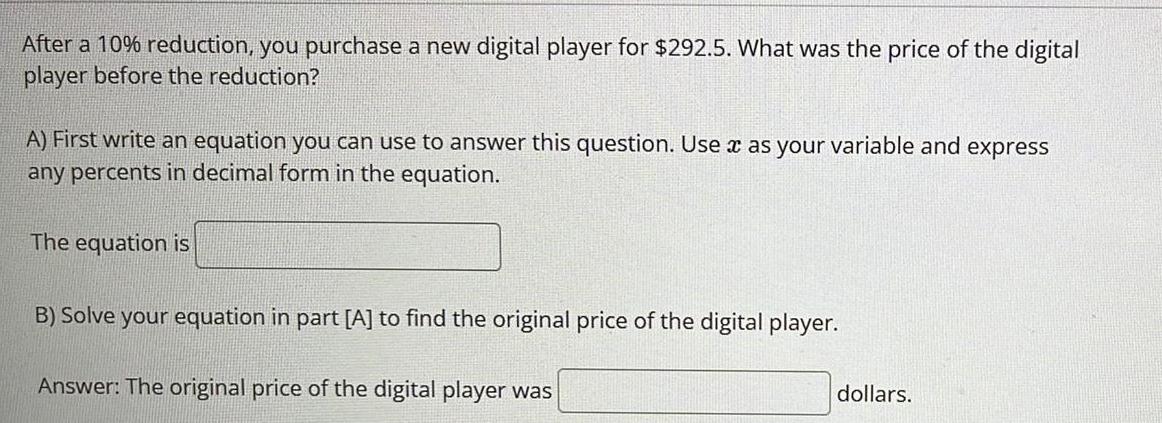 After a 10% reduction, you purchase a new digital player for $292.5. What was the price of the digital player before the reduction?

A) First write an equation you can use to answer this question. Use $x$ as your variable and express any percents in decimal form in the equation.

The equation is ____

B) Solve your equation in part [A] to find the original price of the digital player.

Answer: The original price of the digital player was ____ dollars.